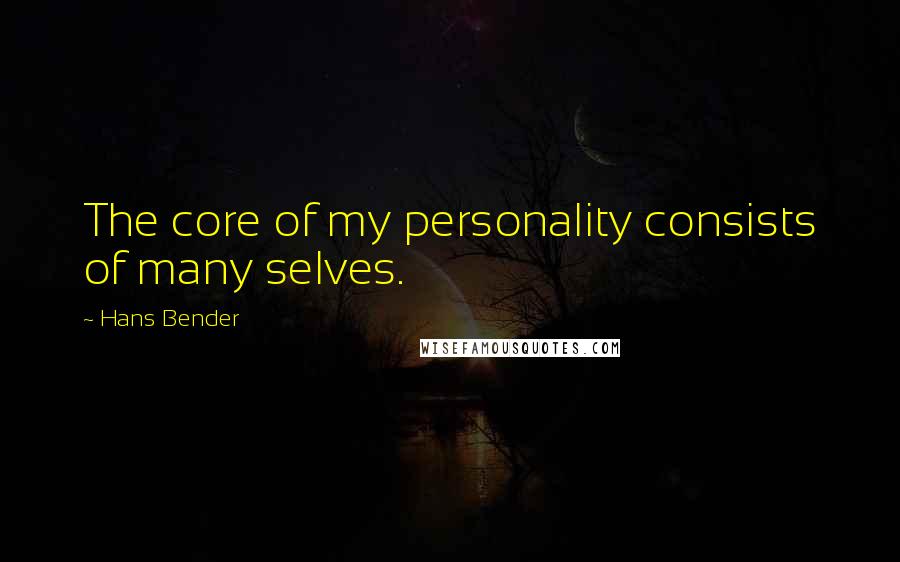 The core of my personality consists of many selves.

~ Hans Bender

WISEFAMOUSQUOTES.COM